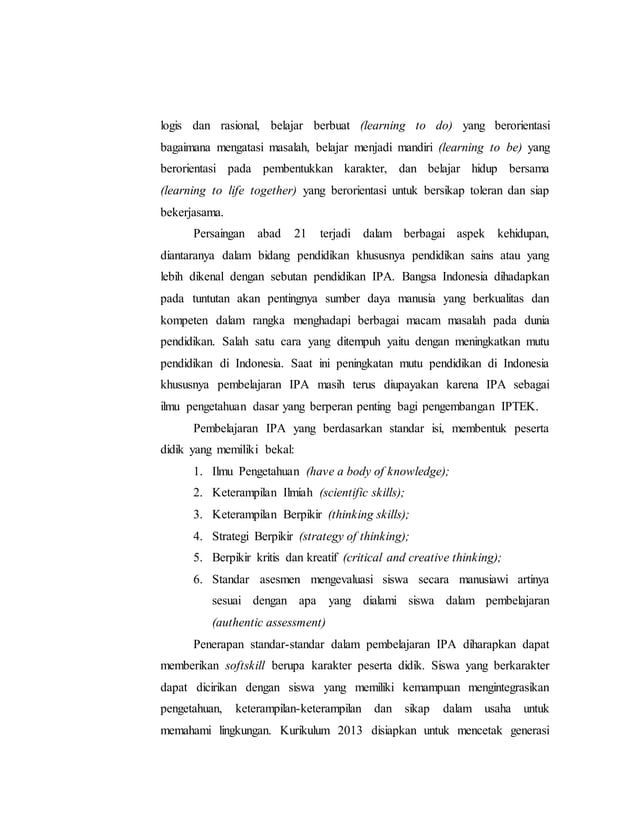 logis dan rasional, belajar berbuat (learning to do) yang berorientasi bagaimana mengatasi masalah, belajar menjadi mandiri (learning to be) yang berorientasi pada pembentukkan karakter, dan belajar hidup bersama (learning to life together) yang berorientasi untuk bersikap toleran dan siap bekerjasama.

Persaingan abad 21 terjadi dalam berbagai aspek kehidupan, diantaranya dalam bidang pendidikan khususnya pendidikan sains atau yang lebih dikenal dengan sebutan pendidikan IPA. Bangsa Indonesia dihadapkan pada tuntutan akan pentingnya sumber daya manusia yang berkualitas dan kompeten dalam rangka menghadapi berbagai macam masalah pada dunia pendidikan. Salah satu cara yang ditempuh yaitu dengan meningkatkan mutu pendidikan di Indonesia. Saat ini peningkatan mutu pendidikan di Indonesia khususnya pembelajaran IPA masih terus diupayakan karena IPA sebagai ilmu pengetahuan dasar yang berperan penting bagi pengembangan IPTEK.

Pembelajaran IPA yang berdasarkan standar isi, membentuk peserta didik yang memiliki bekal:

1. Ilmu Pengetahuan (have a body of knowledge);
2. Keterampilan Ilmiah (scientific skills);
3. Keterampilan Berpikir (thinking skills);
4. Strategi Berpikir (strategy of thinking);
5. Berpikir kritis dan kreatif (critical and creative thinking);
6. Standar asesmen mengevaluasi siswa secara manusiawi artinya sesuai dengan apa yang dialami siswa dalam pembelajaran (authentic assessment)

Penerapan standar-standar dalam pembelajaran IPA diharapkan dapat memberikan softskill berupa karakter peserta didik. Siswa yang berkarakter dapat dicirikan dengan siswa yang memiliki kemampuan mengintegrasikan pengetahuan, keterampilan-keterampilan dan sikap dalam usaha untuk memahami lingkungan. Kurikulum 2013 disiapkan untuk mencetak generasi